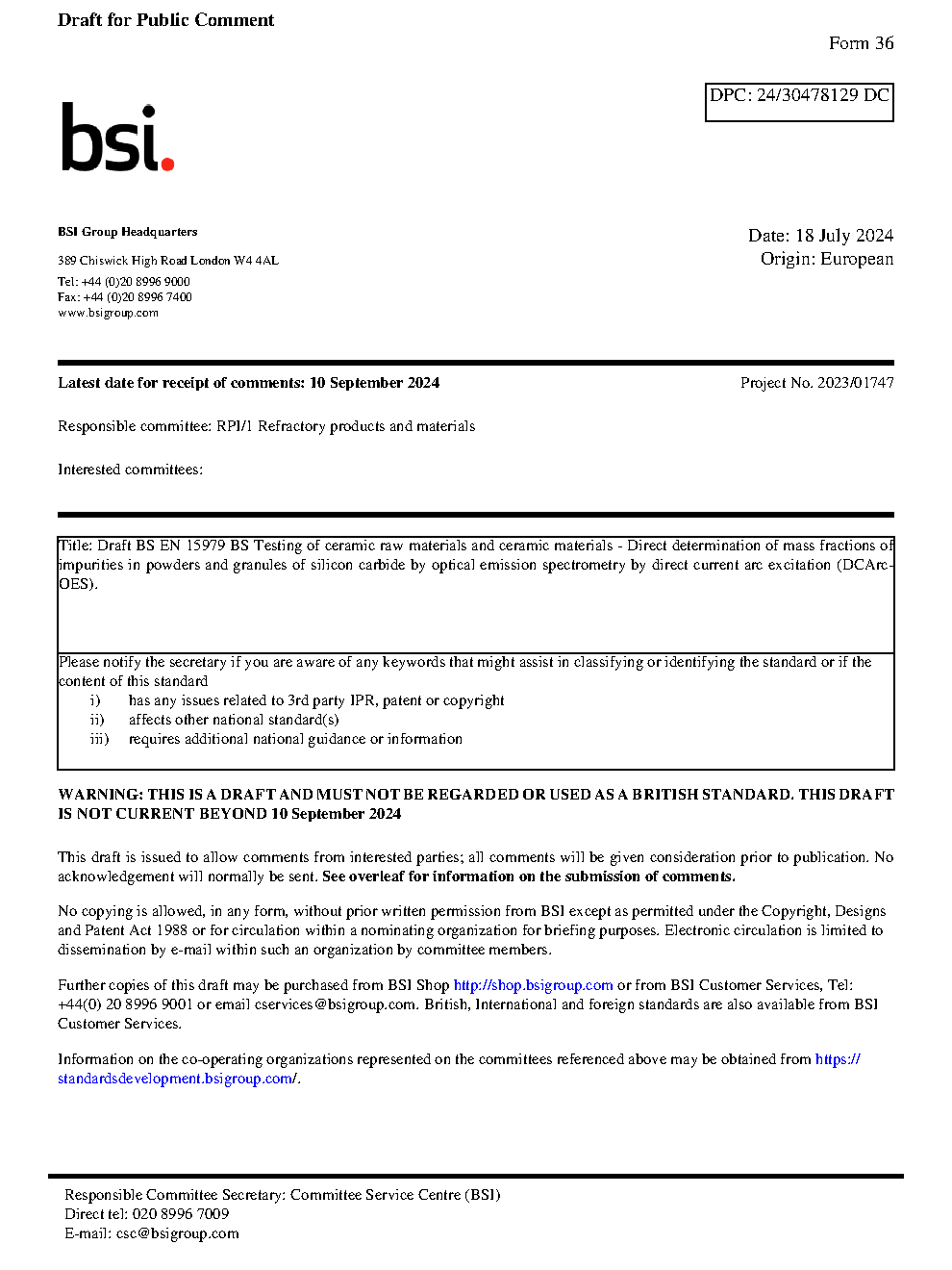 Draft for Public Comment

Form 36

DPC: 24/30478129 DC

bsi.

BSI Group Headquarters

389 Chiswick High Road London W4 4AL

Tel: +44 (0)20 8996 9000
Fax: +44 (0)20 8996 7400
www.bsigroup.com

Date: 18 July 2024
Origin: European

Latest date for receipt of comments: 10 September 2024

Project No. 2023/01747

Responsible committee: RPI/1 Refractory products and materials

Interested committees:

Title: Draft BS EN 15979 BS Testing of ceramic raw materials and ceramic materials - Direct determination of mass fractions of impurities in powders and granules of silicon carbide by optical emission spectrometry by direct current arc excitation (DCArc-OES).

Please notify the secretary if you are aware of any keywords that might assist in classifying or identifying the standard or if the content of this standard
i) has any issues related to 3rd party IPR, patent or copyright
ii) affects other national standard(s)
iii) requires additional national guidance or information

WARNING: THIS IS A DRAFT AND MUST NOT BE REGARDED OR USED AS A BRITISH STANDARD. THIS DRAFT IS NOT CURRENT BEYOND 10 September 2024

This draft is issued to allow comments from interested parties; all comments will be given consideration prior to publication. No acknowledgement will normally be sent. See overleaf for information on the submission of comments.

No copying is allowed, in any form, without prior written permission from BSI except as permitted under the Copyright, Designs and Patent Act 1988 or for circulation within a nominating organization for briefing purposes. Electronic circulation is limited to dissemination by e-mail within such an organization by committee members.

Further copies of this draft may be purchased from BSI Shop http://shop.bsigroup.com or from BSI Customer Services, Tel: +44(0) 20 8996 9001 or email cservices@bsigroup.com. British, International and foreign standards are also available from BSI Customer Services.

Information on the co-operating organizations represented on the committees referenced above may be obtained from https://standardsdevelopment.bsigroup.com/.

Responsible Committee Secretary: Committee Service Centre (BSI)
Direct tel: 020 8996 7009
E-mail: csc@bsigroup.com